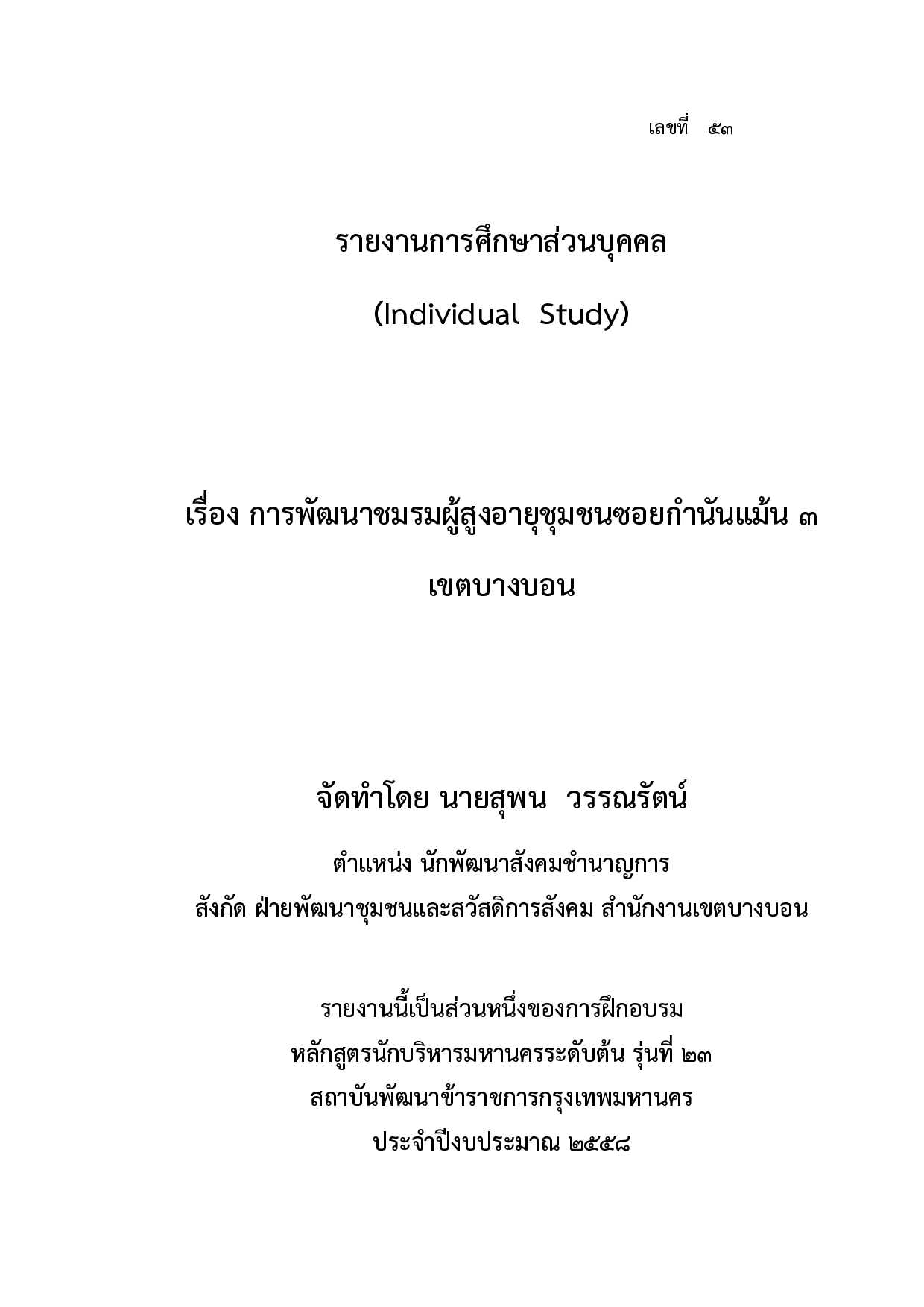 เลขที่ ๕๓

รายงานการศึกษาส่วนบุคคล

(Individual Study)

เรื่อง การพัฒนาชมรมผู้สูงอายุชุมชนซอยกำนันแม้น ๓ เขตบางบอน

จัดทำโดย นายสุพน วรรณรัตน์

ตำแหน่ง นักพัฒนาสังคมชำนาญการ

สังกัด ฝ่ายพัฒนาชุมชนและสวัสดิการสังคม สำนักงานเขตบางบอน

รายงานนี้เป็นส่วนหนึ่งของการฝึกอบรม

หลักสูตรนักบริหารมหานครระดับต้น รุ่นที่ ๒๓

สถาบันพัฒนาข้าราชการกรุงเทพมหานคร

ประจำปีงบประมาณ ๒๕๕๘